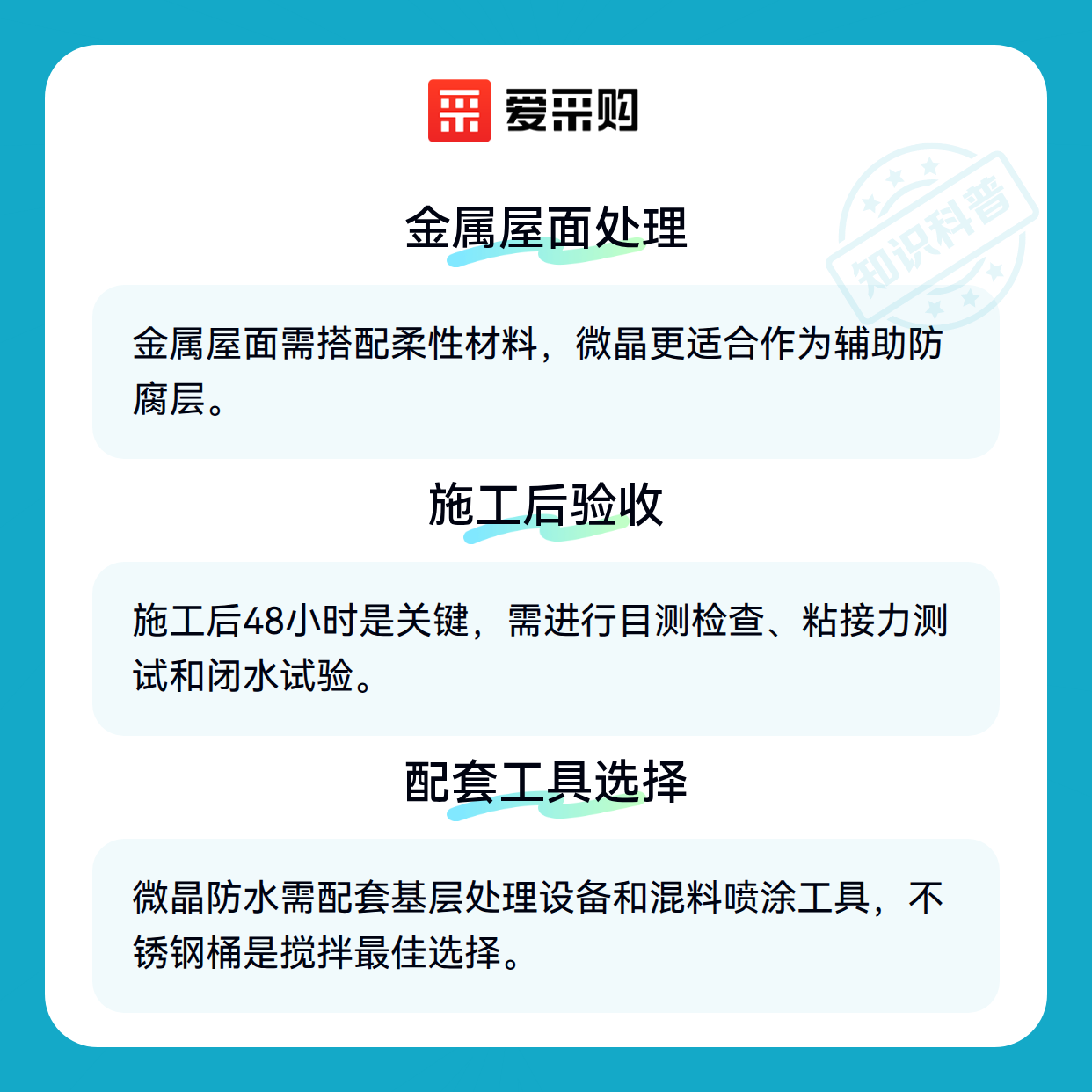 爱采购

金属屋面处理

金属屋面需搭配柔性材料，微晶更适合作为辅助防腐层。

施工后验收

施工后48小时是关键，需进行目测检查、粘接力测试和闭水试验。

配套工具选择

微晶防水需配套基层处理设备和混料喷涂工具，不锈钢桶是搅拌最佳选择。

知识科普